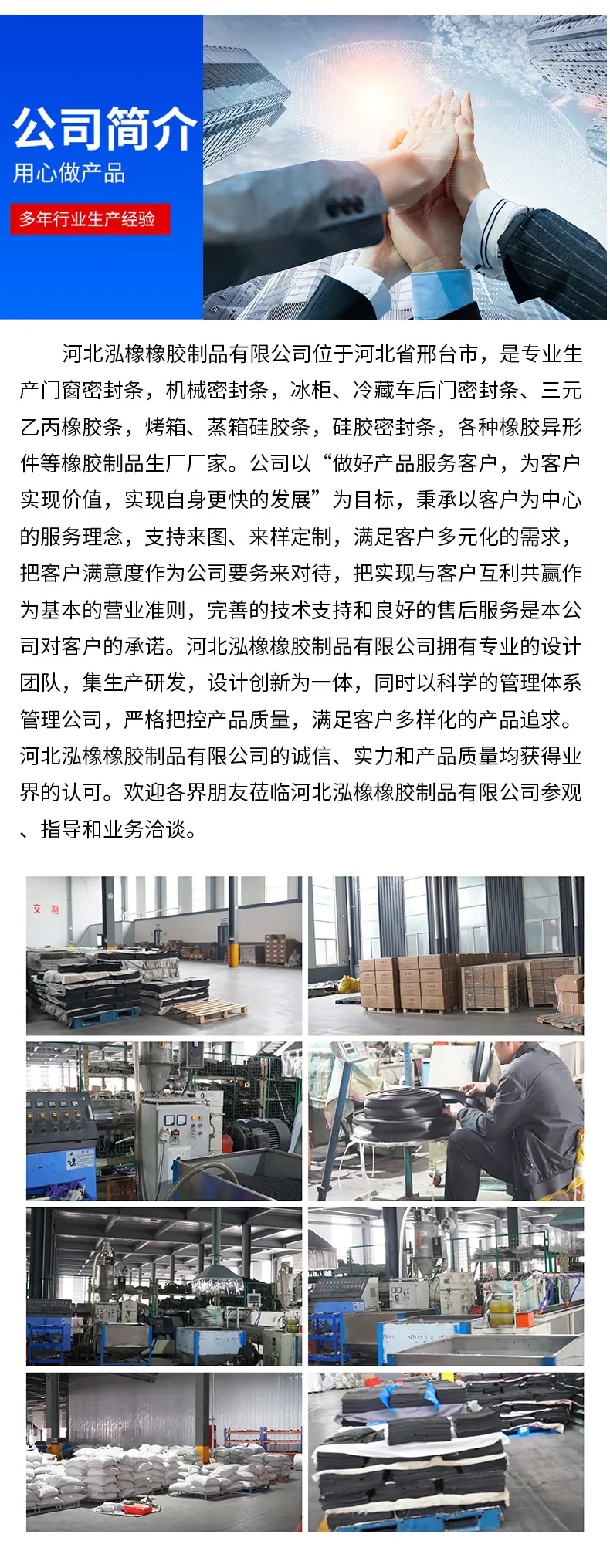 公司简介
用心做产品
多年行业生产经验

河北泓橡橡胶制品有限公司位于河北省邢台市，是专业生产门窗密封条，机械密封条，冰柜、冷藏车后门密封条、三元乙丙橡胶条，烤箱、蒸箱硅胶条，硅胶密封条，各种橡胶异形件等橡胶制品生厂厂家。公司以“做好产品服务客户，为客户实现价值，实现自身更快的发展”为目标，秉承以客户为中心的服务理念，支持来图、来样定制，满足客户多元化的需求，把客户满意度作为公司要务来对待，把实现与客户互利共赢作为基本的营业准则，完善的技术支持和良好的售后服务是本公司对客户的承诺。河北泓橡橡胶制品有限公司拥有专业的设计团队，集生产研发，设计创新为一体，同时以科学的管理体系管理公司，严格把控产品质量，满足客户多样化的产品追求。河北泓橡橡胶制品有限公司的诚信、实力和产品质量均获得业界的认可。欢迎各界朋友莅临河北泓橡橡胶制品有限公司参观、指导和业务洽谈。